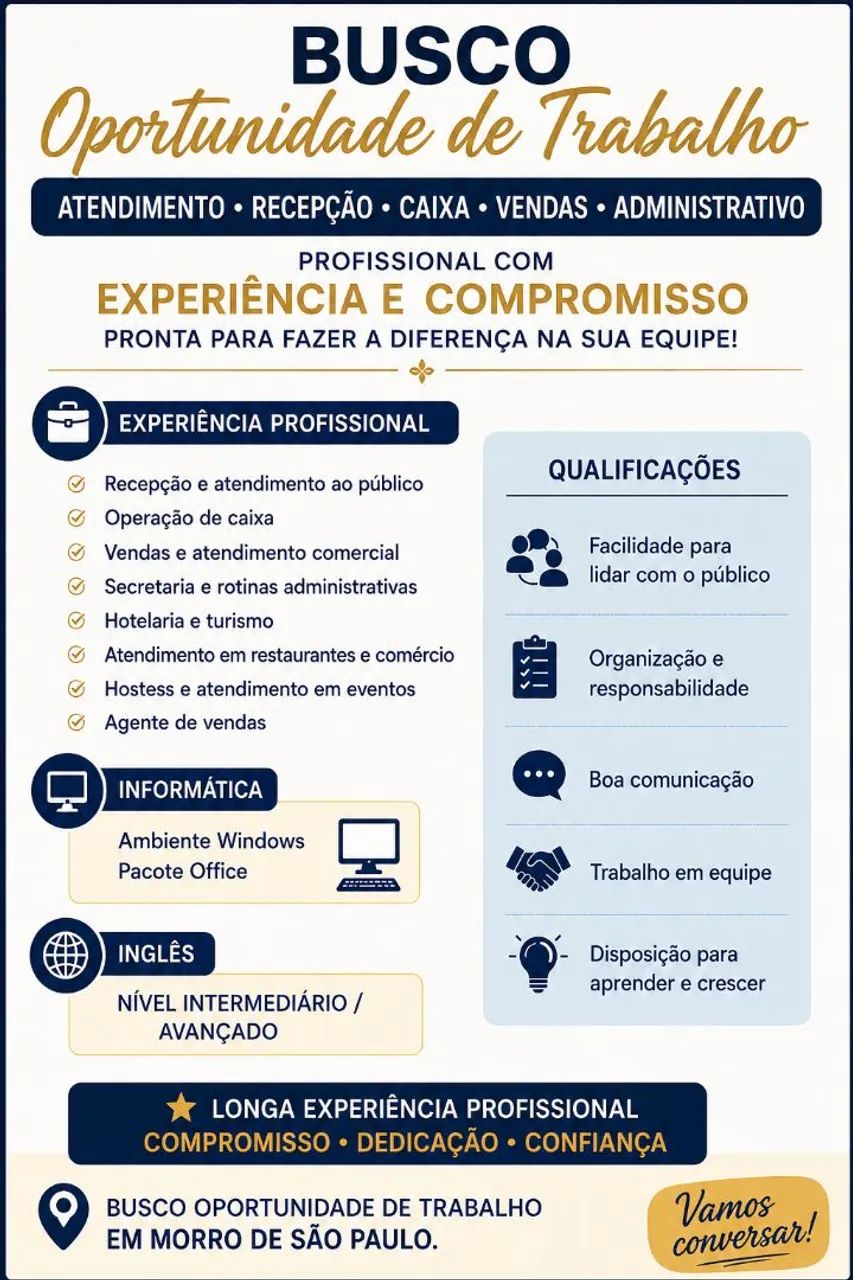 BUSCO
Oportunidade de Trabalho

ATENDIMENTO • RECEPÇÃO • CAIXA • VENDAS • ADMINISTRATIVO

PROFISSIONAL COM
EXPERIÊNCIA E COMPROMISSO
PRONTA PARA FAZER A DIFERENÇA NA SUA EQUIPE!

EXPERIÊNCIA PROFISSIONAL

Recepção e atendimento ao público
Operação de caixa
Vendas e atendimento comercial
Secretaria e rotinas administrativas
Hotelaria e turismo
Atendimento em restaurantes e comércio
Hostess e atendimento em eventos
Agente de vendas

INFORMÁTICA

Ambiente Windows
Pacote Office

INGLÊS

NÍVEL INTERMEDIÁRIO / AVANÇADO

QUALIFICAÇÕES

Facilidade para lidar com o público

Organização e responsabilidade

Boa comunicação

Trabalho em equipe

Disposição para aprender e crescer

LONGA EXPERIÊNCIA PROFISSIONAL
COMPROMISSO • DEDICAÇÃO • CONFIANÇA

BUSCO OPORTUNIDADE DE TRABALHO EM MORRO DE SÃO PAULO.

Vamos conversar!